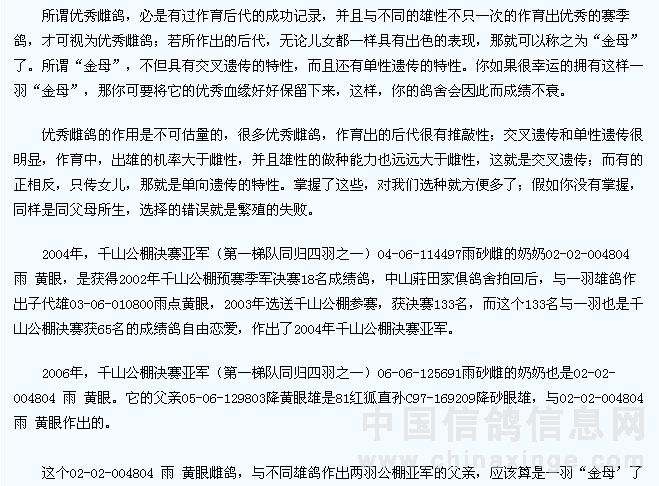 所谓优秀雌鸽，必是有过作育后代的成功记录，并且与不同的雄性不只一次的作育出优秀的赛季鸽，才可视为优秀雌鸽；若所作出的后代，无论儿女都一样具有出色的表现，那就可以称之为“金母”了。所谓“金母”，不但具有交叉遗传的特性，而且还有单性遗传的特性。你如果很幸运的拥有这样一羽“金母”，那你可要将它的优秀血缘好好保留下来，这样，你的鸽舍会因此而成绩不衰。

优秀雌鸽的作用是不可估量的，很多优秀雌鸽，作育出的后代很有推敲性；交叉遗传和单性遗传很明显，作育中，出雄的机率大于雌性，并且雄性的做种能力也远远大于雌性，这就是交叉遗传；而有的正相反，只传女儿，那就是单向遗传的特性。掌握了这些，对我们选种就方便多了；假如你没有掌握，同样是同父母所生，选择的错误就是繁殖的失败。

2004年，千山公棚决赛亚军（第一梯队同归四羽之一）04-06-114497雨砂雌的奶奶02-02-004804 雨 黄眼，是获得2002年千山公棚预赛季军决赛18名成绩鸽，中山莊田家俱鸽舍拍回后，与一羽雄鸽作出子代雄03-06-010800雨点黄眼，2003年选送千山公棚参赛，获决赛133名，而这个133名与一羽也是千山公棚决赛获65名的成绩鸽自由恋爱，作出了2004年千山公棚决赛亚军。

2006年，千山公棚决赛亚军（第一梯队同归四羽之一）06-06-125691雨砂雌的奶奶也是02-02-004804 雨 黄眼。它的父亲05-06-129803降黄眼雄是81红狐直孙C97-169209降砂眼雄，与02-02-004804 雨 黄眼作出的。

中国信鸽信息网
www.chinaxinge.com

这个02-02-004804 雨 黄眼雌鸽，与不同雄鸽作出两羽公棚亚军的父亲，应该算是一羽“金母’了